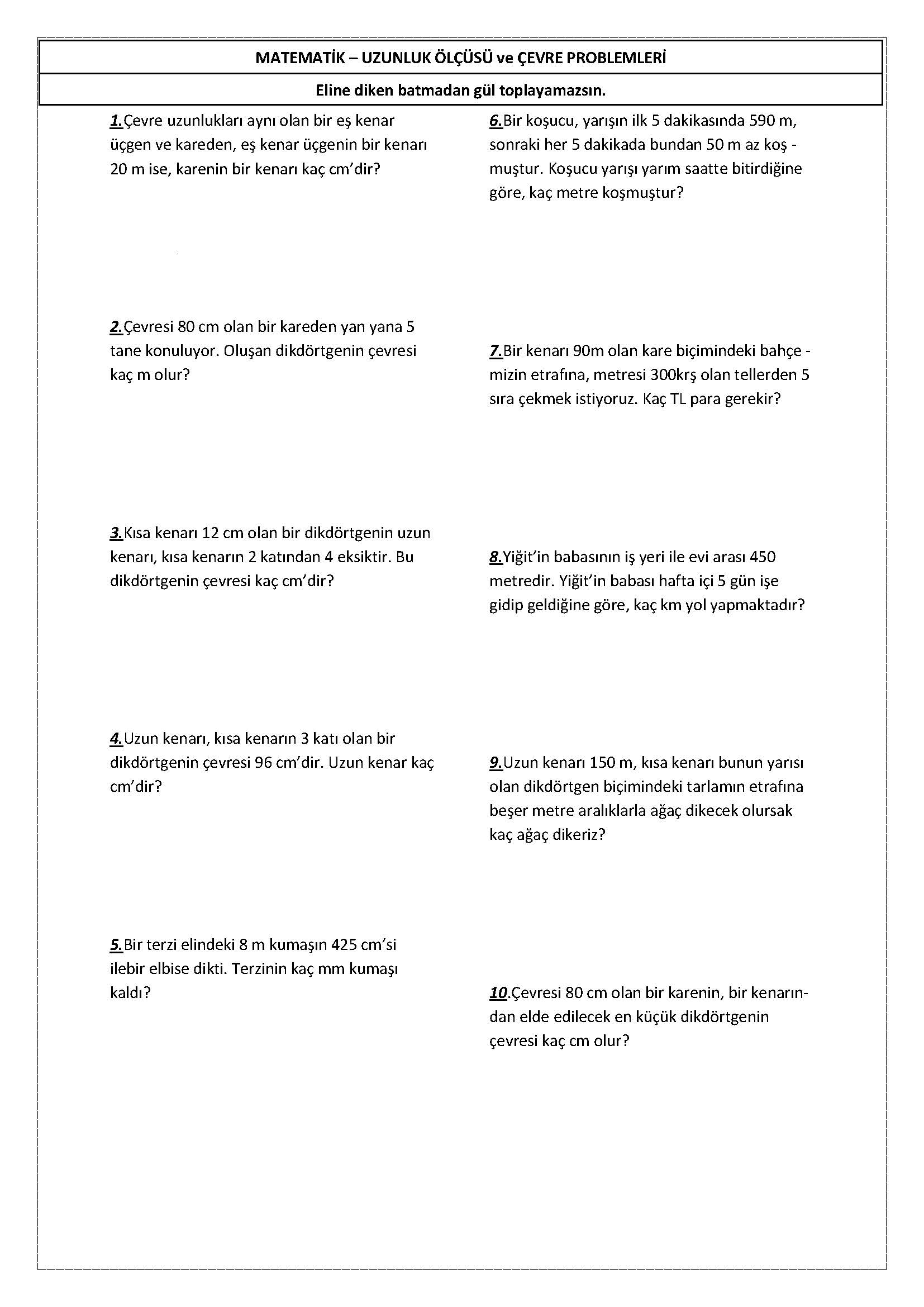 MATEMATİK – UZUNLUK ÖLÇÜSÜ ve ÇEVRE PROBLEMLERİ

Eline diken batmadan gül toplayamazsın.

1.Çevre uzunlukları aynı olan bir eş kenar üçgen ve kareden, eş kenar üçgenin bir kenarı 20 m ise, karenin bir kenarı kaç cm'dir?

2.Çevresi 80 cm olan bir kareden yan yana 5 tane konuluyor. Oluşan dikdörtgenin çevresi kaç m olur?

3.Kısa kenarı 12 cm olan bir dikdörtgenin uzun kenarı, kısa kenarın 2 katından 4 eksiktir. Bu dikdörtgenin çevresi kaç cm'dir?

4.Uzun kenarı, kısa kenarın 3 katı olan bir dikdörtgenin çevresi 96 cm'dir. Uzun kenar kaç cm'dir?

5.Bir terzi elindeki 8 m kumaşın 425 cm'si ilebir elbise dikti. Terzinin kaç mm kumaşı kaldı?

6.Bir koşucu, yarışın ilk 5 dakikasında 590 m, sonraki her 5 dakikada bundan 50 m az koş - muştur. Koşucu yarışı yarım saatte bitirdiğine göre, kaç metre koşmuştur?

7.Bir kenarı 90m olan kare biçimindeki bahçe - mizin etrafına, metresi 300krş olan tellerden 5 sıra çekmek istiyoruz. Kaç TL para gerekir?

8.Yiğit'in babasının iş yeri ile evi arası 450 metredir. Yiğit'in babası hafta içi 5 gün işe gidip geldiğine göre, kaç km yol yapmaktadır?

9.Uzun kenarı 150 m, kısa kenarı bunun yarısı olan dikdörtgen biçimindeki tarlamın etrafına beşer metre aralıklarla ağaç dikecek olursak kaç ağaç dikeriz?

10.Çevresi 80 cm olan bir karenin, bir kenarından elde edilecek en küçük dikdörtgenin çevresi kaç cm olur?